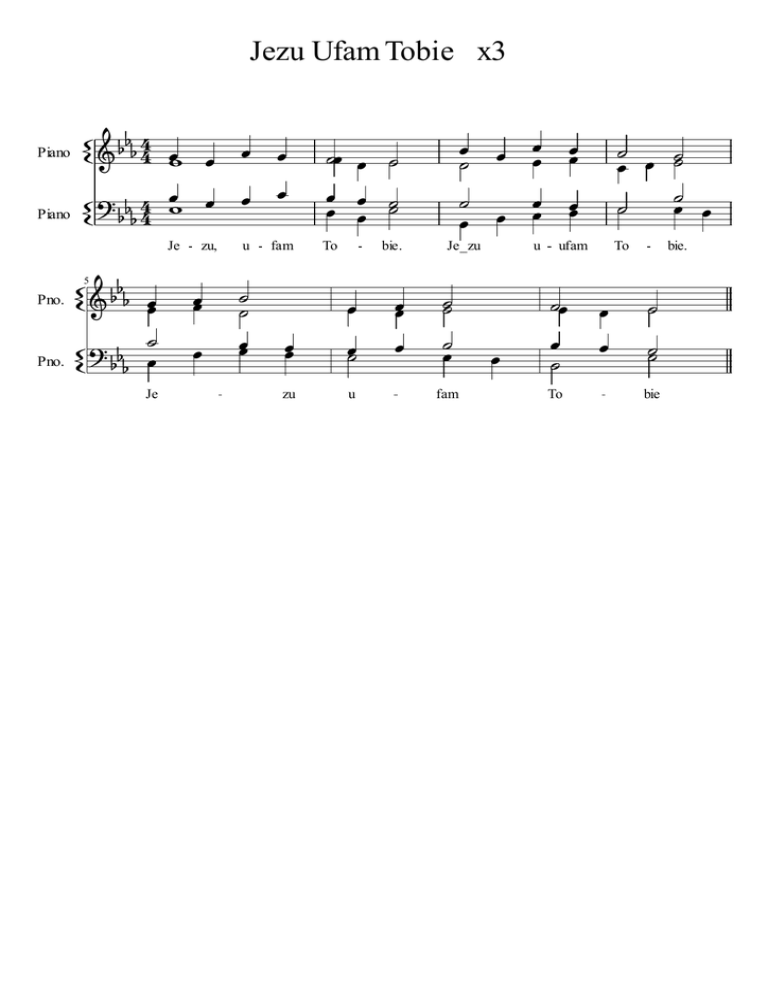 Jezu Ufam Tobie x3

Piano

Piano

Je - zu, u - fam To - bie. Je_zu u - ufam To - bie.

5

Pno.

Pno.

Je - zu u - fam To - bie